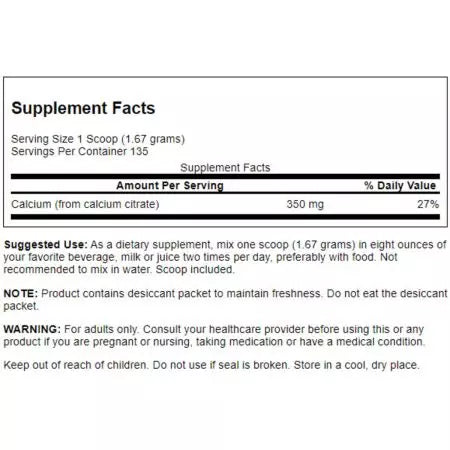 Supplement Facts

Serving Size 1 Scoop (1.67 grams)
Servings Per Container 135

Supplement Facts

| Amount Per Serving | | % Daily Value |
|---|---|---|
| Calcium (from calcium citrate) | 350 mg | 27% |

Suggested Use: As a dietary supplement, mix one scoop (1.67 grams) in eight ounces of your favorite beverage, milk or juice two times per day, preferably with food. Not recommended to mix in water. Scoop included.

NOTE: Product contains desiccant packet to maintain freshness. Do not eat the desiccant packet.

WARNING: For adults only. Consult your healthcare provider before using this or any product if you are pregnant or nursing, taking medication or have a medical condition.

Keep out of reach of children. Do not use if seal is broken. Store in a cool, dry place.